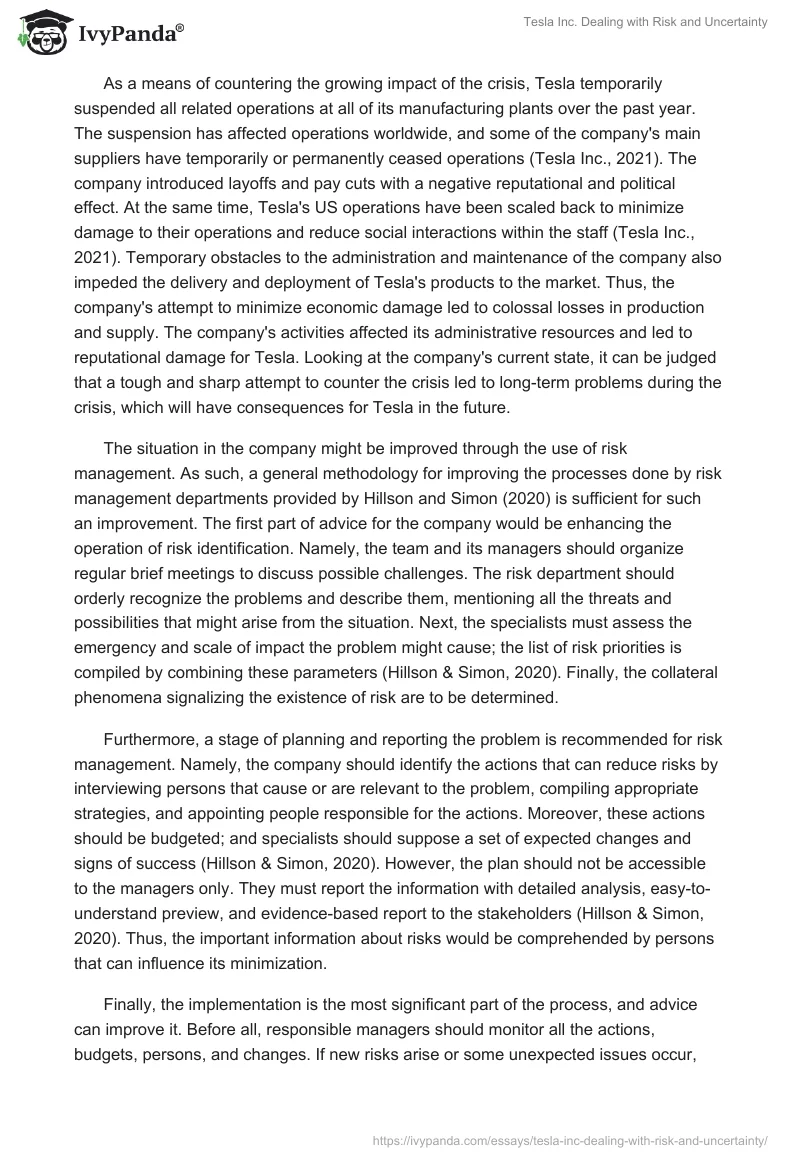 IvyPanda®

Tesla Inc. Dealing with Risk and Uncertainty

As a means of countering the growing impact of the crisis, Tesla temporarily suspended all related operations at all of its manufacturing plants over the past year. The suspension has affected operations worldwide, and some of the company's main suppliers have temporarily or permanently ceased operations (Tesla Inc., 2021). The company introduced layoffs and pay cuts with a negative reputational and political effect. At the same time, Tesla's US operations have been scaled back to minimize damage to their operations and reduce social interactions within the staff (Tesla Inc., 2021). Temporary obstacles to the administration and maintenance of the company also impeded the delivery and deployment of Tesla's products to the market. Thus, the company's attempt to minimize economic damage led to colossal losses in production and supply. The company's activities affected its administrative resources and led to reputational damage for Tesla. Looking at the company's current state, it can be judged that a tough and sharp attempt to counter the crisis led to long-term problems during the crisis, which will have consequences for Tesla in the future.

The situation in the company might be improved through the use of risk management. As such, a general methodology for improving the processes done by risk management departments provided by Hillson and Simon (2020) is sufficient for such an improvement. The first part of advice for the company would be enhancing the operation of risk identification. Namely, the team and its managers should organize regular brief meetings to discuss possible challenges. The risk department should orderly recognize the problems and describe them, mentioning all the threats and possibilities that might arise from the situation. Next, the specialists must assess the emergency and scale of impact the problem might cause; the list of risk priorities is compiled by combining these parameters (Hillson & Simon, 2020). Finally, the collateral phenomena signalizing the existence of risk are to be determined.

Furthermore, a stage of planning and reporting the problem is recommended for risk management. Namely, the company should identify the actions that can reduce risks by interviewing persons that cause or are relevant to the problem, compiling appropriate strategies, and appointing people responsible for the actions. Moreover, these actions should be budgeted; and specialists should suppose a set of expected changes and signs of success (Hillson & Simon, 2020). However, the plan should not be accessible to the managers only. They must report the information with detailed analysis, easy-to-understand preview, and evidence-based report to the stakeholders (Hillson & Simon, 2020). Thus, the important information about risks would be comprehended by persons that can influence its minimization.

Finally, the implementation is the most significant part of the process, and advice can improve it. Before all, responsible managers should monitor all the actions, budgets, persons, and changes. If new risks arise or some unexpected issues occur,

https://ivypanda.com/essays/tesla-inc-dealing-with-risk-and-uncertainty/